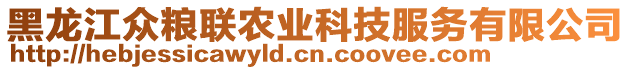 黑龙江众粮联农业科技服务有限公司
http://hebjessicawyld.cn.coovee.com